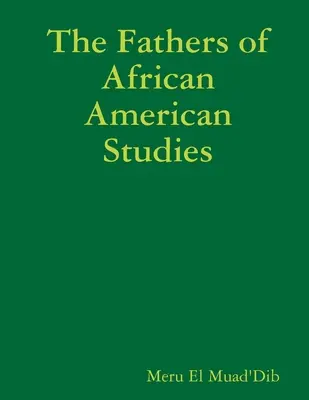 The Fathers of African American Studies

Meru El Muad'Dib